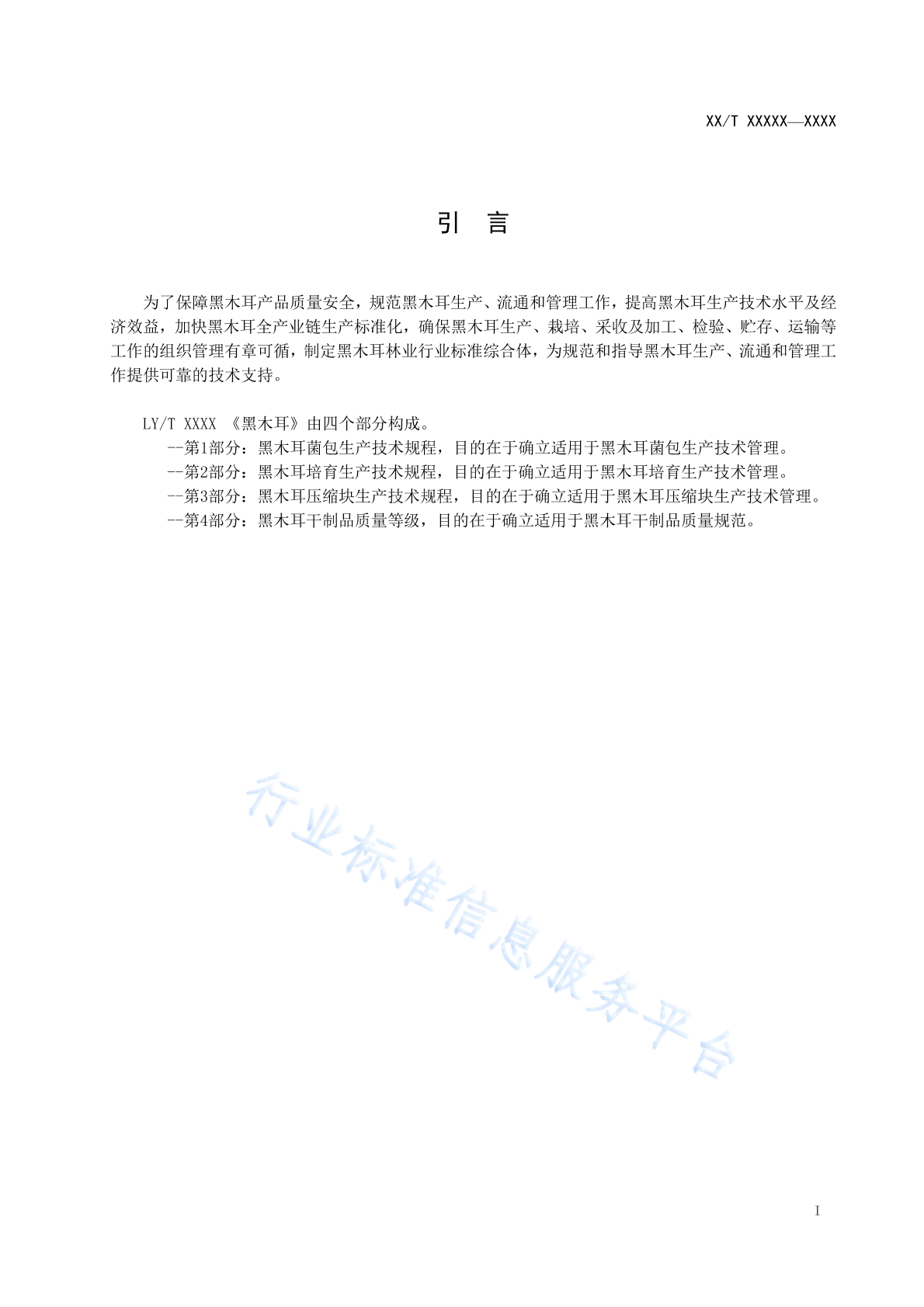 XX/T XXXXX—XXXX

引 言

为了保障黑木耳产品质量安全，规范黑木耳生产、流通和管理工作，提高黑木耳生产技术水平及经济效益，加快黑木耳全产业链生产标准化，确保黑木耳生产、栽培、采收及加工、检验、贮存、运输等工作的组织管理有章可循，制定黑木耳林业行业标准综合体，为规范和指导黑木耳生产、流通和管理工作提供可靠的技术支持。

LY/T XXXX 《黑木耳》由四个部分构成。
--第1部分：黑木耳菌包生产技术规程，目的在于确立适用于黑木耳菌包生产技术管理。
--第2部分：黑木耳培育生产技术规程，目的在于确立适用于黑木耳培育生产技术管理。
--第3部分：黑木耳压缩块生产技术规程，目的在于确立适用于黑木耳压缩块生产技术管理。
--第4部分：黑木耳干制品质量等级，目的在于确立适用于黑木耳干制品质量规范。

行业标准信息服务平台

I